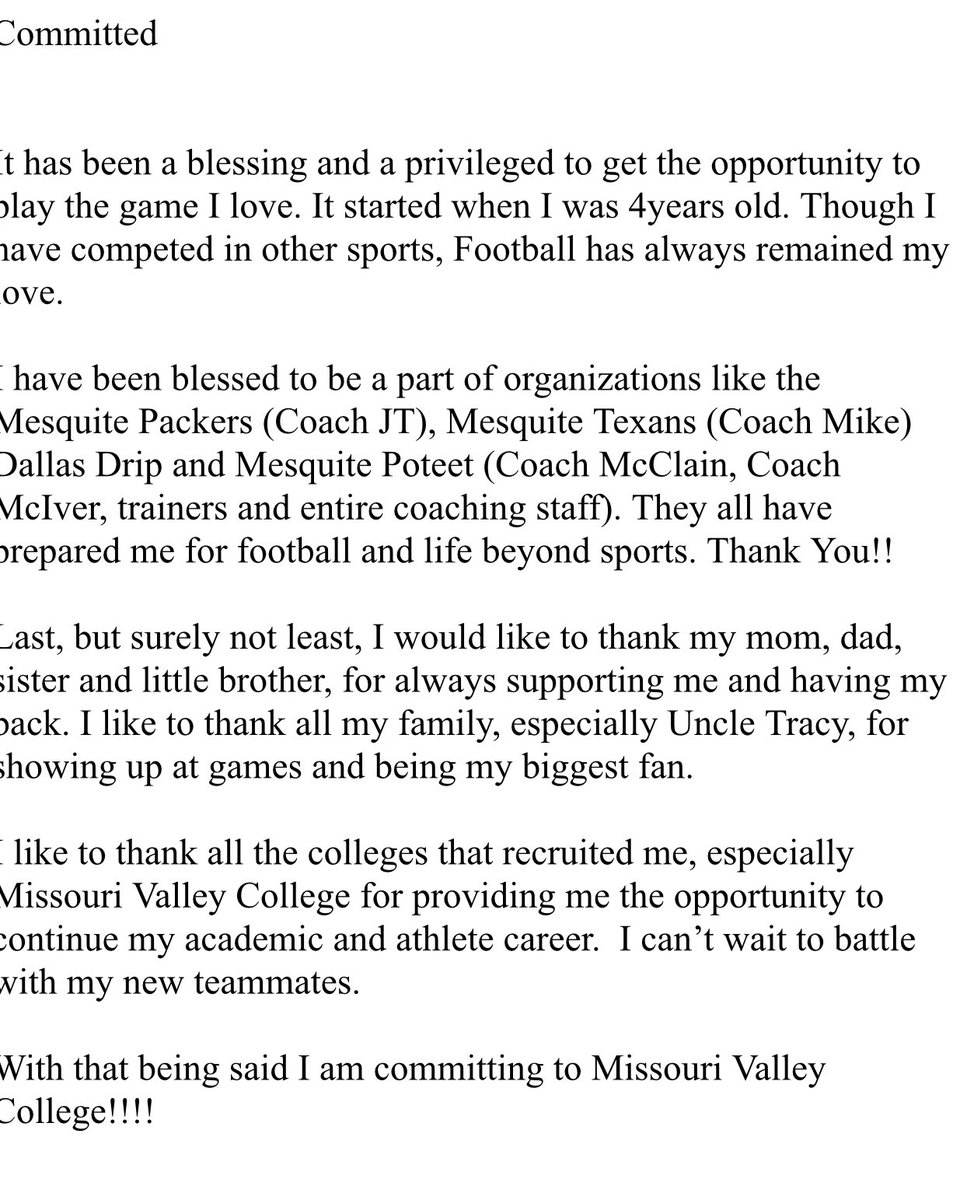 Committed

It has been a blessing and a privileged to get the opportunity to play the game I love. It started when I was 4years old. Though I have competed in other sports, Football has always remained my love.

I have been blessed to be a part of organizations like the Mesquite Packers (Coach JT), Mesquite Texans (Coach Mike) Dallas Drip and Mesquite Poteet (Coach McClain, Coach McIver, trainers and entire coaching staff). They all have prepared me for football and life beyond sports. Thank You!!

Last, but surely not least, I would like to thank my mom, dad, sister and little brother, for always supporting me and having my back. I like to thank all my family, especially Uncle Tracy, for showing up at games and being my biggest fan.

I like to thank all the colleges that recruited me, especially Missouri Valley College for providing me the opportunity to continue my academic and athlete career. I can't wait to battle with my new teammates.

With that being said I am committing to Missouri Valley College!!!!